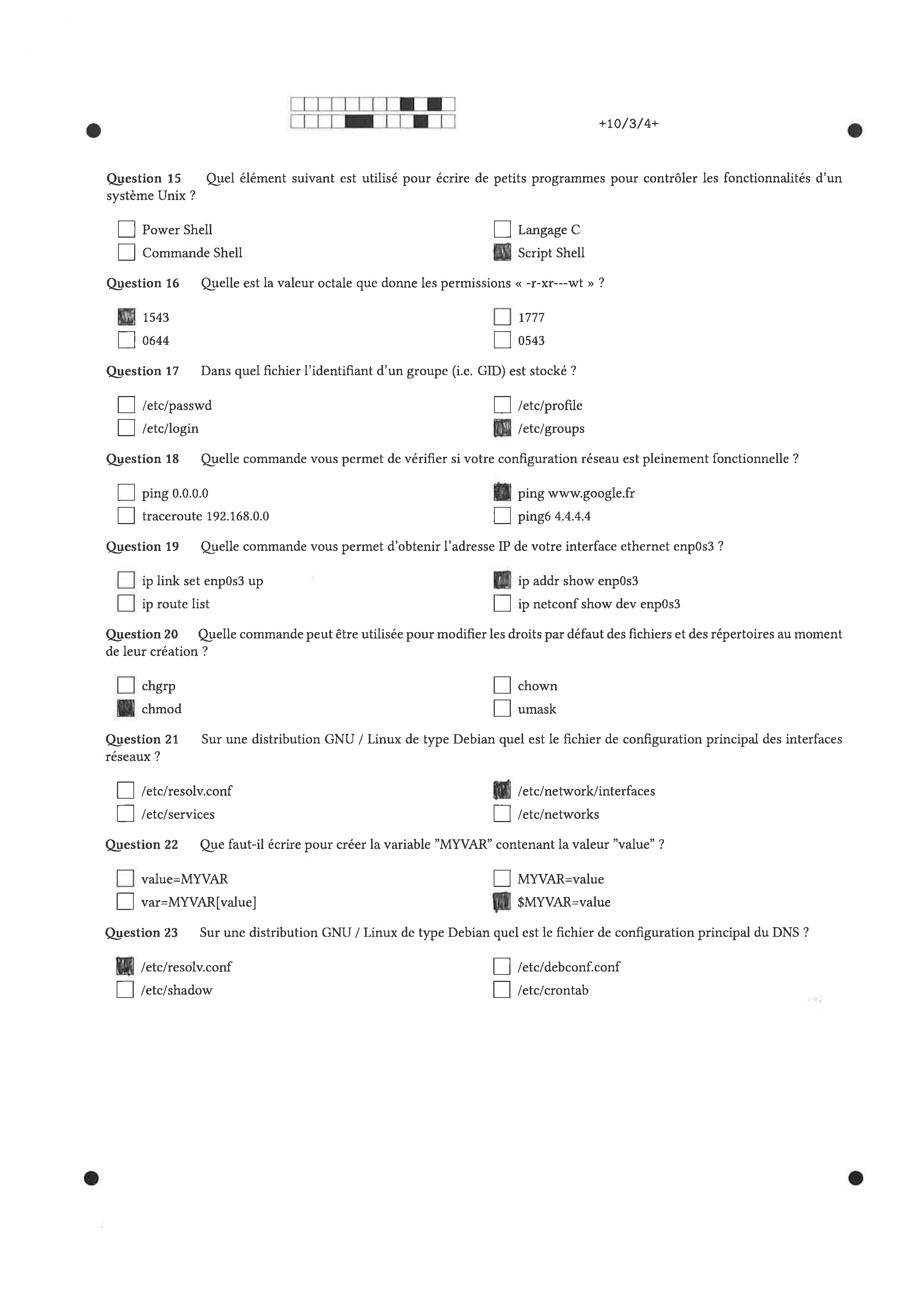 +10/3/4+

Question 15 Quel élément suivant est utilisé pour écrire de petits programmes pour contrôler les fonctionnalités d'un système Unix ?

Power Shell
Commande Shell
Langage C
Script Shell

Question 16 Quelle est la valeur octale que donne les permissions « -r-xr---wt » ?

1543
0644
1777
0543

Question 17 Dans quel fichier l'identifiant d'un groupe (i.e. GID) est stocké ?

/etc/passwd
/etc/login
/etc/profile
/etc/groups

Question 18 Quelle commande vous permet de vérifier si votre configuration réseau est pleinement fonctionnelle ?

ping 0.0.0.0
traceroute 192.168.0.0
ping www.google.fr
ping6 4.4.4.4

Question 19 Quelle commande vous permet d'obtenir l'adresse IP de votre interface ethernet enp0s3 ?

ip link set enp0s3 up
ip route list
ip addr show enp0s3
ip netconf show dev enp0s3

Question 20 Quelle commande peut être utilisée pour modifier les droits par défaut des fichiers et des répertoires au moment de leur création ?

chgrp
chmod
chown
umask

Question 21 Sur une distribution GNU / Linux de type Debian quel est le fichier de configuration principal des interfaces réseaux ?

/etc/resolv.conf
/etc/services
/etc/network/interfaces
/etc/networks

Question 22 Que faut-il écrire pour créer la variable "MYVAR" contenant la valeur "value" ?

value=MYVAR
var=MYVAR[value]
MYVAR=value
$MYVAR=value

Question 23 Sur une distribution GNU / Linux de type Debian quel est le fichier de configuration principal du DNS ?

/etc/resolv.conf
/etc/shadow
/etc/debconf.conf
/etc/crontab